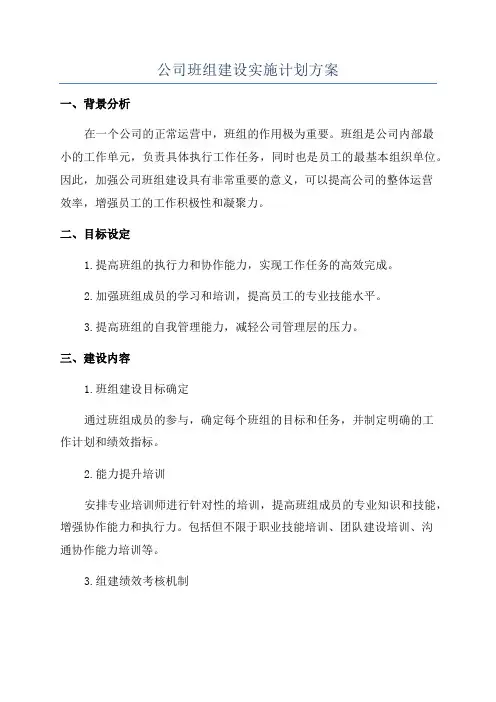 公司班组建设实施计划方案

一、背景分析

在一个公司的正常运营中，班组的作用极为重要。班组是公司内部最小的工作单元，负责具体执行工作任务，同时也是员工的最基本组织单位。因此，加强公司班组建设具有非常重要的意义，可以提高公司的整体运营效率，增强员工的工作积极性和凝聚力。

二、目标设定

1.提高班组的执行力和协作能力，实现工作任务的高效完成。

2.加强班组成员的学习和培训，提高员工的专业技能水平。

3.提高班组的自我管理能力，减轻公司管理层的压力。

三、建设内容

1.班组建设目标确定

通过班组成员的参与，确定每个班组的目标和任务，并制定明确的工作计划和绩效指标。

2.能力提升培训

安排专业培训师进行针对性的培训，提高班组成员的专业知识和技能，增强协作能力和执行力。包括但不限于职业技能培训、团队建设培训、沟通协作能力培训等。

3.组建绩效考核机制